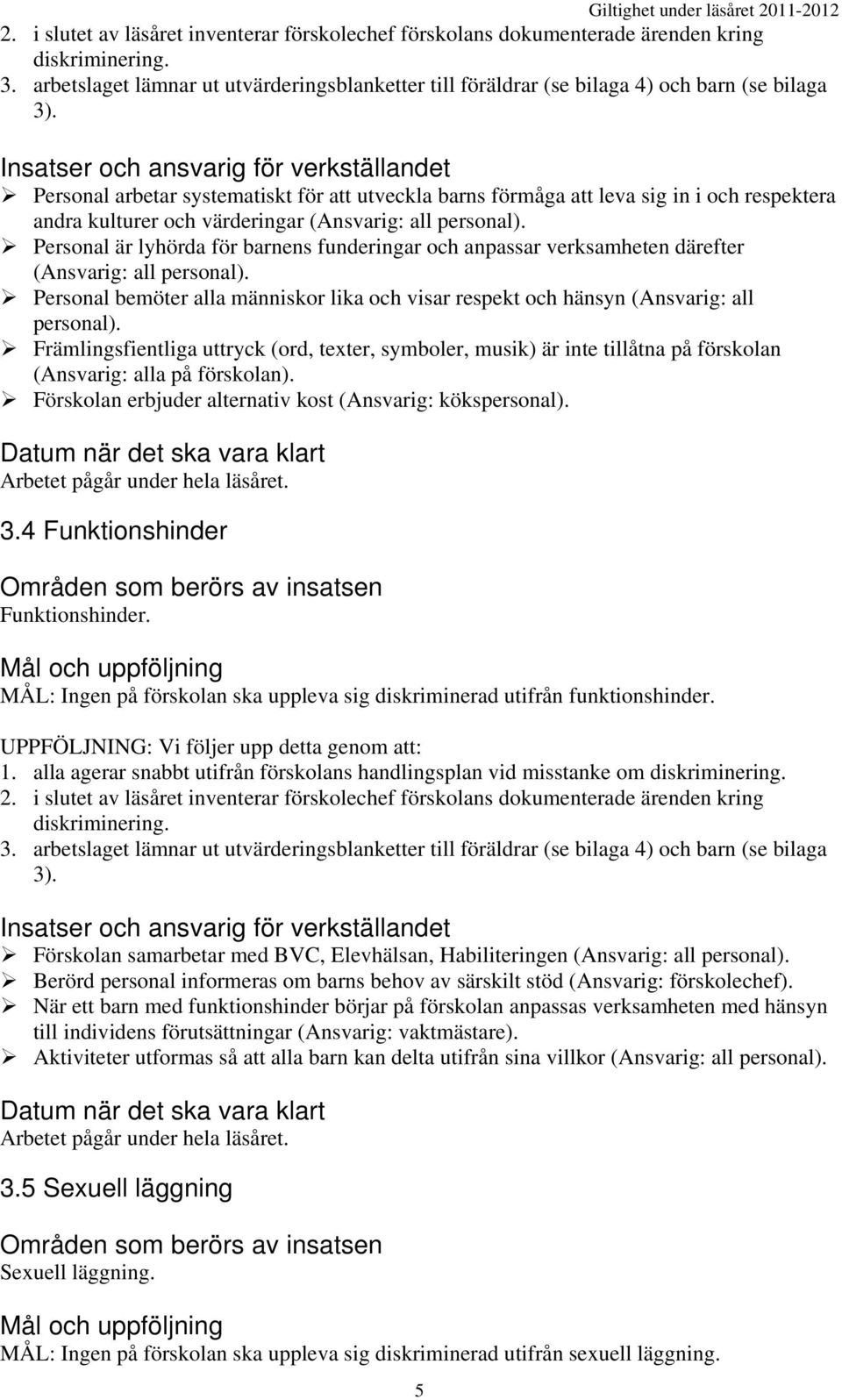 Giltighet under läsåret 2011-2012

2. i slutet av läsåret inventerar förskolechef förskolans dokumenterade ärenden kring diskriminering.
3. arbetslaget lämnar ut utvärderingsblanketter till föräldrar (se bilaga 4) och barn (se bilaga 3).

Insatser och ansvarig för verkställandet
➢ Personal arbetar systematiskt för att utveckla barns förmåga att leva sig in i och respektera andra kulturer och värderingar (Ansvarig: all personal).
➢ Personal är lyhörda för barnens funderingar och anpassar verksamheten därefter (Ansvarig: all personal).
➢ Personal bemöter alla människor lika och visar respekt och hänsyn (Ansvarig: all personal).
➢ Främlingsfientliga uttryck (ord, texter, symboler, musik) är inte tillåtna på förskolan (Ansvarig: alla på förskolan).
➢ Förskolan erbjuder alternativ kost (Ansvarig: kökspersonal).

Datum när det ska vara klart
Arbetet pågår under hela läsåret.

3.4 Funktionshinder

Områden som berörs av insatsen
Funktionshinder.

Mål och uppföljning
MÅL: Ingen på förskolan ska uppleva sig diskriminerad utifrån funktionshinder.

UPPFÖLJNING: Vi följer upp detta genom att:
1. alla agerar snabbt utifrån förskolans handlingsplan vid misstanke om diskriminering.
2. i slutet av läsåret inventerar förskolechef förskolans dokumenterade ärenden kring diskriminering.
3. arbetslaget lämnar ut utvärderingsblanketter till föräldrar (se bilaga 4) och barn (se bilaga 3).

Insatser och ansvarig för verkställandet
➢ Förskolan samarbetar med BVC, Elevhälsan, Habiliteringen (Ansvarig: all personal).
➢ Berörd personal informeras om barns behov av särskilt stöd (Ansvarig: förskolechef).
➢ När ett barn med funktionshinder börjar på förskolan anpassas verksamheten med hänsyn till individens förutsättningar (Ansvarig: vaktmästare).
➢ Aktiviteter utformas så att alla barn kan delta utifrån sina villkor (Ansvarig: all personal).

Datum när det ska vara klart
Arbetet pågår under hela läsåret.

3.5 Sexuell läggning

Områden som berörs av insatsen
Sexuell läggning.

Mål och uppföljning
MÅL: Ingen på förskolan ska uppleva sig diskriminerad utifrån sexuell läggning.

5